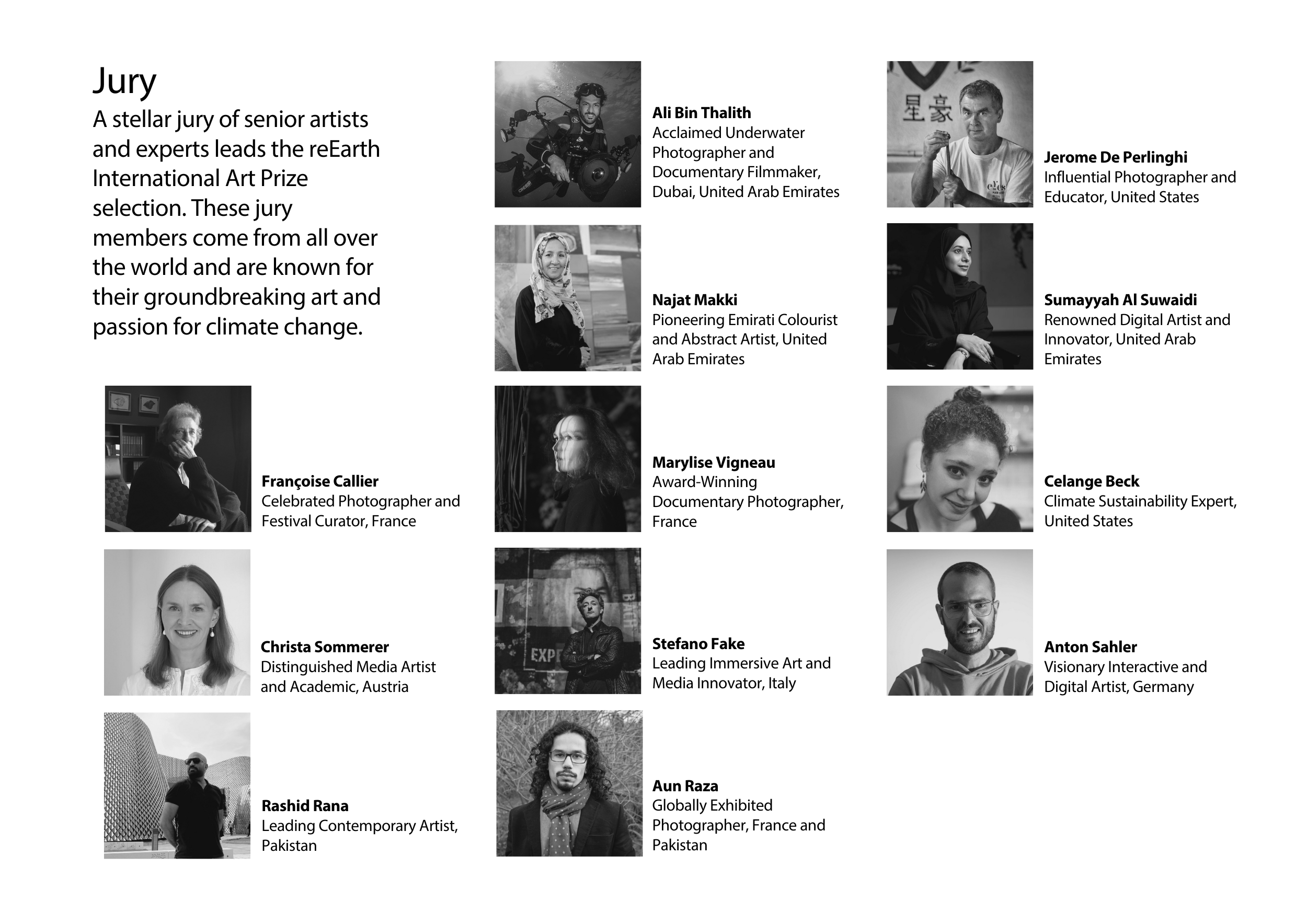 Jury

A stellar jury of senior artists and experts leads the reEarth International Art Prize selection. These jury members come from all over the world and are known for their groundbreaking art and passion for climate change.

Françoise Callier
Celebrated Photographer and Festival Curator, France

Christa Sommerer
Distinguished Media Artist and Academic, Austria

Rashid Rana
Leading Contemporary Artist, Pakistan

Ali Bin Thalith
Acclaimed Underwater Photographer and Documentary Filmmaker, Dubai, United Arab Emirates

Najat Makki
Pioneering Emirati Colourist and Abstract Artist, United Arab Emirates

Marylise Vigneau
Award-Winning Documentary Photographer, France

Stefano Fake
Leading Immersive Art and Media Innovator, Italy

Aun Raza
Globally Exhibited Photographer, France and Pakistan

Jerome De Perlinghi
Influential Photographer and Educator, United States

Sumayyah Al Suwaidi
Renowned Digital Artist and Innovator, United Arab Emirates

Celange Beck
Climate Sustainability Expert, United States

Anton Sahler
Visionary Interactive and Digital Artist, Germany